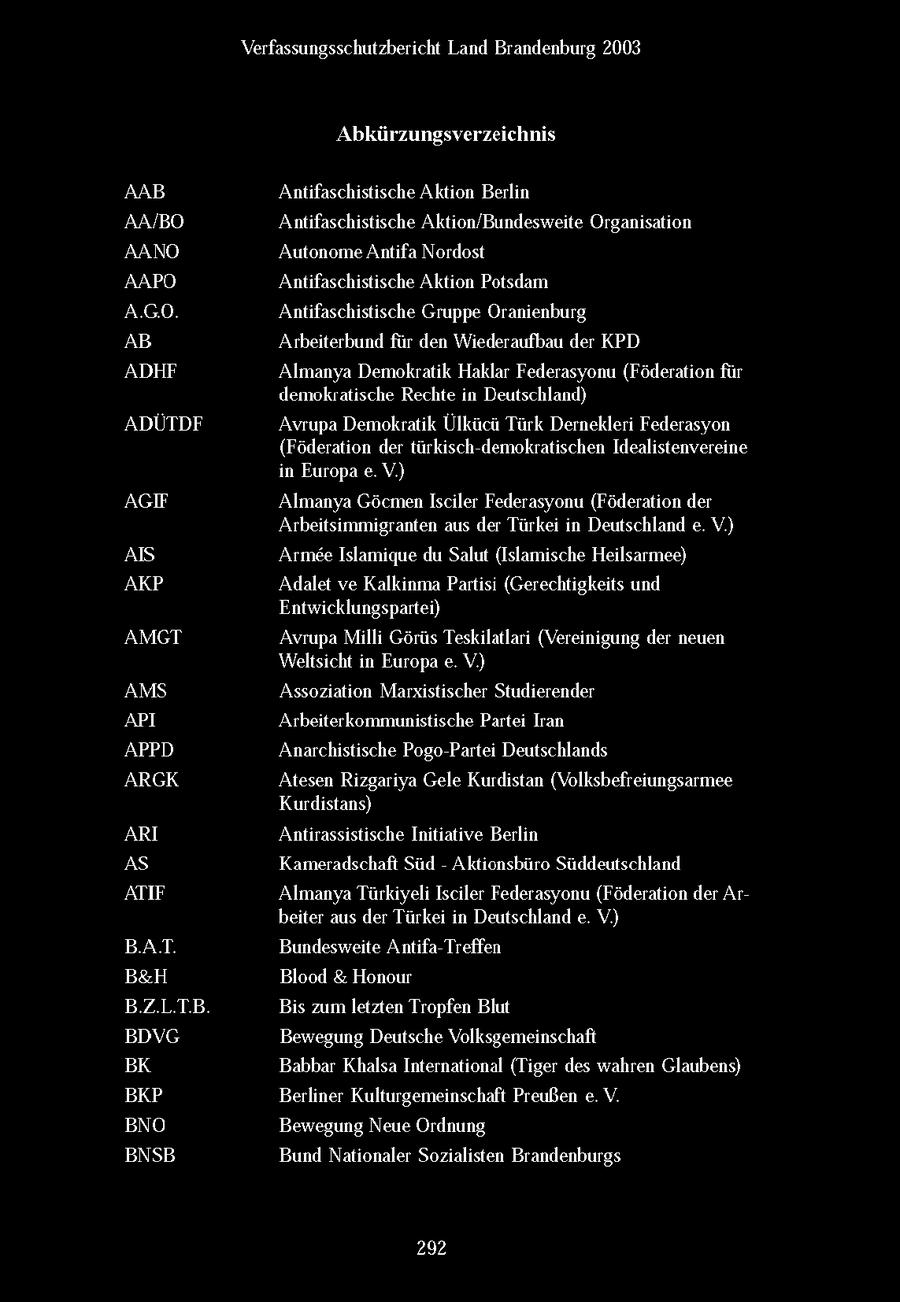 Verfassungsschutzbericht Land Brandenburg 2003

Abkürzungsverzeichnis

| | |
|---|---|
| AAB | Antifaschistische Aktion Berlin |
| AA/BO | Antifaschistische Aktion/Bundesweite Organisation |
| AANO | Autonome Antifa Nordost |
| AAPO | Antifaschistische Aktion Potsdam |
| A.G.O. | Antifaschistische Gruppe Oranienburg |
| AB | Arbeiterbund für den Wiederaufbau der KPD |
| ADHF | Almanya Demokratik Haklar Federasyonu (Föderation für demokratische Rechte in Deutschland) |
| ADÜTDF | Avrupa Demokratik Ülkücü Türk Dernekleri Federasyon (Föderation der türkisch-demokratischen Idealistenvereine in Europa e. V.) |
| AGIF | Almanya Göcmen Isciler Federasyonu (Föderation der Arbeitsimmigranten aus der Türkei in Deutschland e. V.) |
| AIS | Armée Islamique du Salut (Islamische Heilsarmee) |
| AKP | Adalet ve Kalkinma Partisi (Gerechtigkeits und Entwicklungspartei) |
| AMGT | Avrupa Milli Görüs Teskilatlari (Vereinigung der neuen Weltsicht in Europa e. V.) |
| AMS | Assoziation Marxistischer Studierender |
| API | Arbeiterkommunistische Partei Iran |
| APPD | Anarchistische Pogo-Partei Deutschlands |
| ARGK | Atesen Rizgariya Gele Kurdistan (Volksbefreiungsarmee Kurdistans) |
| ARI | Antirassistische Initiative Berlin |
| AS | Kameradschaft Süd - Aktionsbüro Süddeutschland |
| ATIF | Almanya Türkiyeli Isciler Federasyonu (Föderation der Arbeiter aus der Türkei in Deutschland e. V.) |
| B.A.T. | Bundesweite Antifa-Treffen |
| B&H | Blood & Honour |
| B.Z.L.T.B. | Bis zum letzten Tropfen Blut |
| BDVG | Bewegung Deutsche Volksgemeinschaft |
| BK | Babbar Khalsa International (Tiger des wahren Glaubens) |
| BKP | Berliner Kulturgemeinschaft Preußen e. V. |
| BNO | Bewegung Neue Ordnung |
| BNSB | Bund Nationaler Sozialisten Brandenburgs |

292